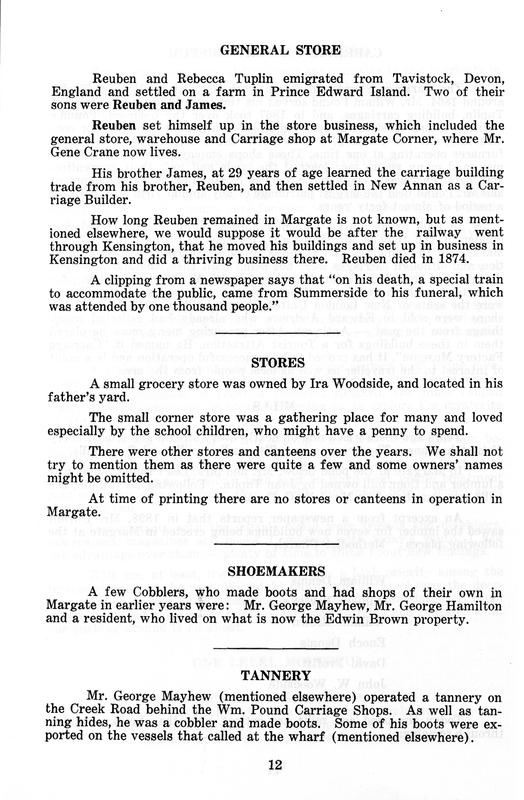 GENERAL STORE

Reuben and Rebecca Tuplin emigrated from Tavistock, Devon, England and settled on a farm in Prince Edward Island. Two of their sons were Reuben and James.

Reuben set himself up in the store business, which included the general store, warehouse and Carriage shop at Margate Corner, where Mr. Gene Crane now lives.

His brother James, at 29 years of age learned the carriage building trade from his brother, Reuben, and then settled in New Annan as a Carriage Builder.

How long Reuben remained in Margate is not known, but as mentioned elsewhere, we would suppose it would be after the railway went through Kensington, that he moved his buildings and set up in business in Kensington and did a thriving business there. Reuben died in 1874.

A clipping from a newspaper says that "on his death, a special train to accommodate the public, came from Summerside to his funeral, which was attended by one thousand people."

STORES

A small grocery store was owned by Ira Woodside, and located in his father's yard.

The small corner store was a gathering place for many and loved especially by the school children, who might have a penny to spend.

There were other stores and canteens over the years. We shall not try to mention them as there were quite a few and some owners' names might be omitted.

At time of printing there are no stores or canteens in operation in Margate.

SHOEMAKERS

A few Cobblers, who made boots and had shops of their own in Margate in earlier years were: Mr. George Mayhew, Mr. George Hamilton and a resident, who lived on what is now the Edwin Brown property.

TANNERY

Mr. George Mayhew (mentioned elsewhere) operated a tannery on the Creek Road behind the Wm. Pound Carriage Shops. As well as tanning hides, he was a cobbler and made boots. Some of his boots were exported on the vessels that called at the wharf (mentioned elsewhere).

12